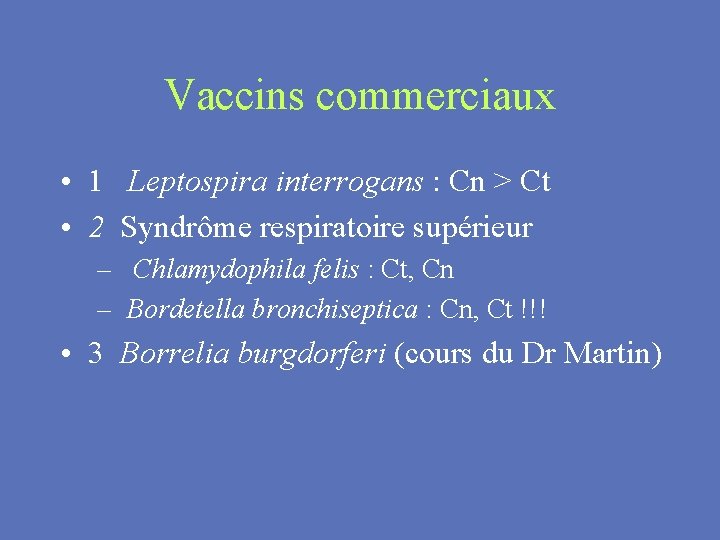 Vaccins commerciaux

• 1 Leptospira interrogans : Cn > Ct
• 2 Syndrôme respiratoire supérieur
- Chlamydophila felis : Ct, Cn
- Bordetella bronchiseptica : Cn, Ct !!!
• 3 Borrelia burgdorferi (cours du Dr Martin)